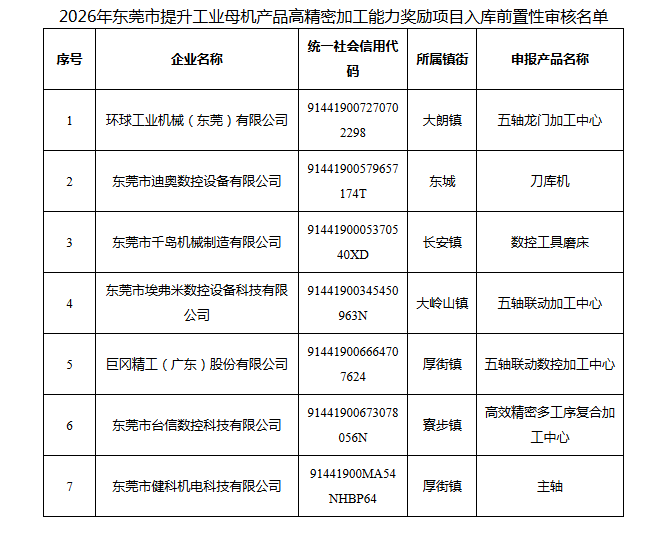 2026年东莞市提升工业母机产品高精密加工能力奖励项目入库前置性审核名单

| 序号 | 企业名称 | 统一社会信用代码 | 所属镇街 | 申报产品名称 |
|---|---|---|---|---|
| 1 | 环球工业机械（东莞）有限公司 | 914419007270702298 | 大朗镇 | 五轴龙门加工中心 |
| 2 | 东莞市迪奥数控设备有限公司 | 91441900579657174T | 东城 | 刀库机 |
| 3 | 东莞市千岛机械制造有限公司 | 9144190005370540XD | 长安镇 | 数控工具磨床 |
| 4 | 东莞市埃弗米数控设备科技有限公司 | 91441900345450963N | 大岭山镇 | 五轴联动加工中心 |
| 5 | 巨冈精工（广东）股份有限公司 | 914419006664707624 | 厚街镇 | 五轴联动数控加工中心 |
| 6 | 东莞市台信数控科技有限公司 | 91441900673078056N | 寮步镇 | 高效精密多工序复合加工中心 |
| 7 | 东莞市健科机电科技有限公司 | 91441900MA54NHBP64 | 厚街镇 | 主轴 |